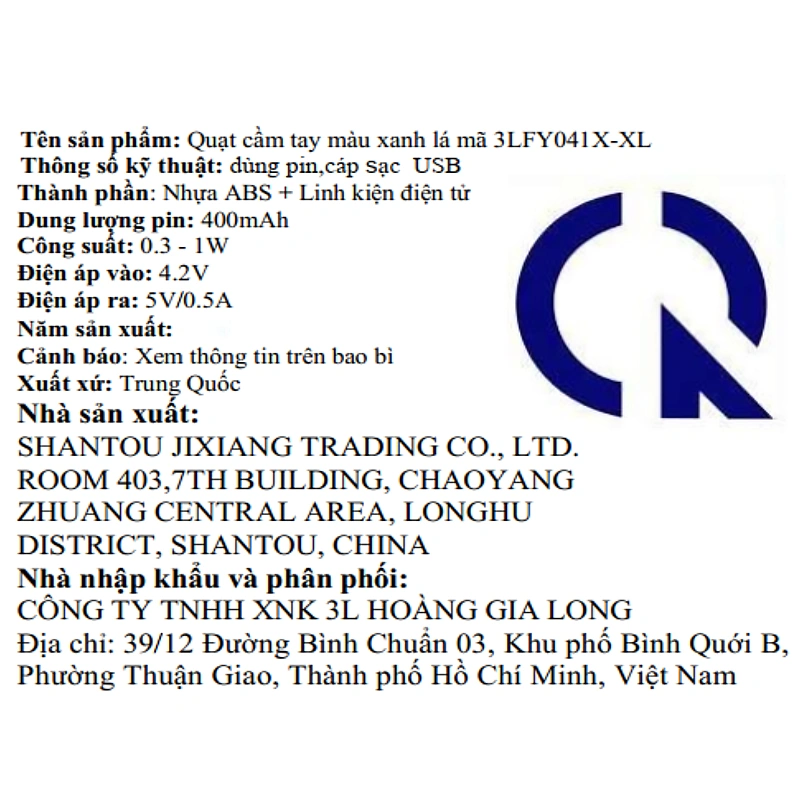 Tên sản phẩm: Quạt cầm tay màu xanh lá mã 3LFY041X-XL
Thông số kỹ thuật: dùng pin,cáp sạc USB
Thành phần: Nhựa ABS + Linh kiện điện tử
Dung lượng pin: 400mAh
Công suất: 0.3 - 1W
Điện áp vào: 4.2V
Điện áp ra: 5V/0.5A
Năm sản xuất:
Cảnh báo: Xem thông tin trên bao bì
Xuất xứ: Trung Quốc
Nhà sản xuất:
SHANTOU JIXIANG TRADING CO., LTD.
ROOM 403,7TH BUILDING, CHAOYANG ZHUANG CENTRAL AREA, LONGHU DISTRICT, SHANTOU, CHINA
Nhà nhập khẩu và phân phối:
CÔNG TY TNHH XNK 3L HOÀNG GIA LONG
Địa chỉ: 39/12 Đường Bình Chuẩn 03, Khu phố Bình Quới B, Phường Thuận Giao, Thành phố Hồ Chí Minh, Việt Nam